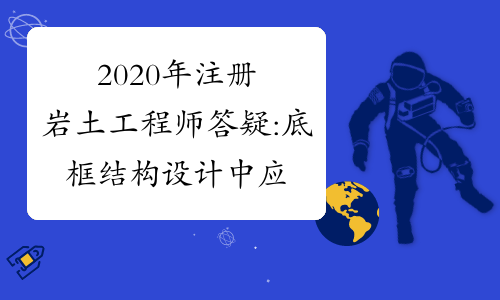 2020年注册岩土工程师答疑:底框结构设计中应